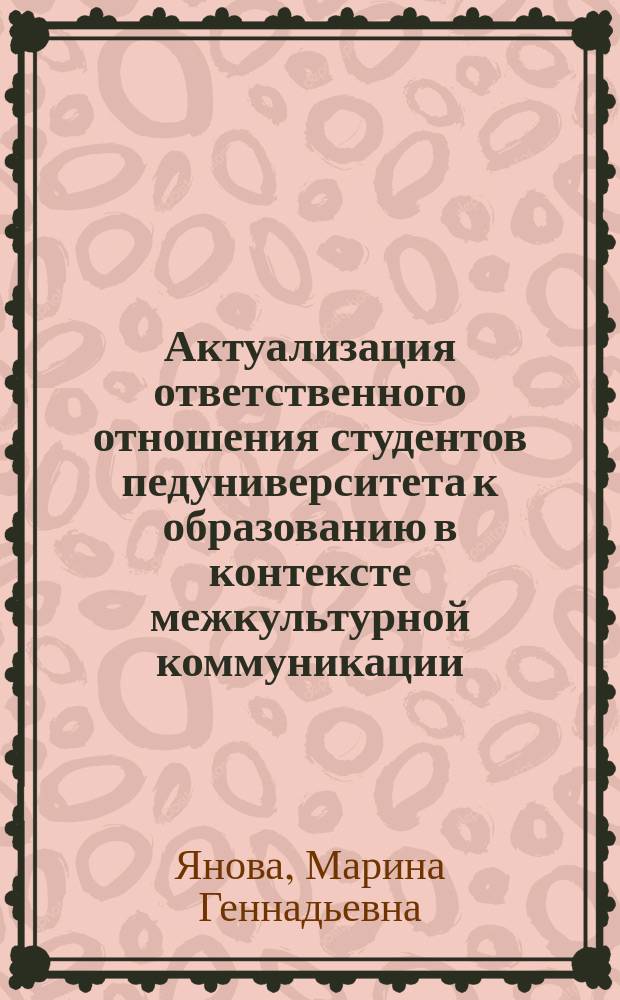 Актуализация ответственного отношения студентов педуниверситета к образованию в контексте межкультурной коммуникации

Янова, Марина Геннадьевна